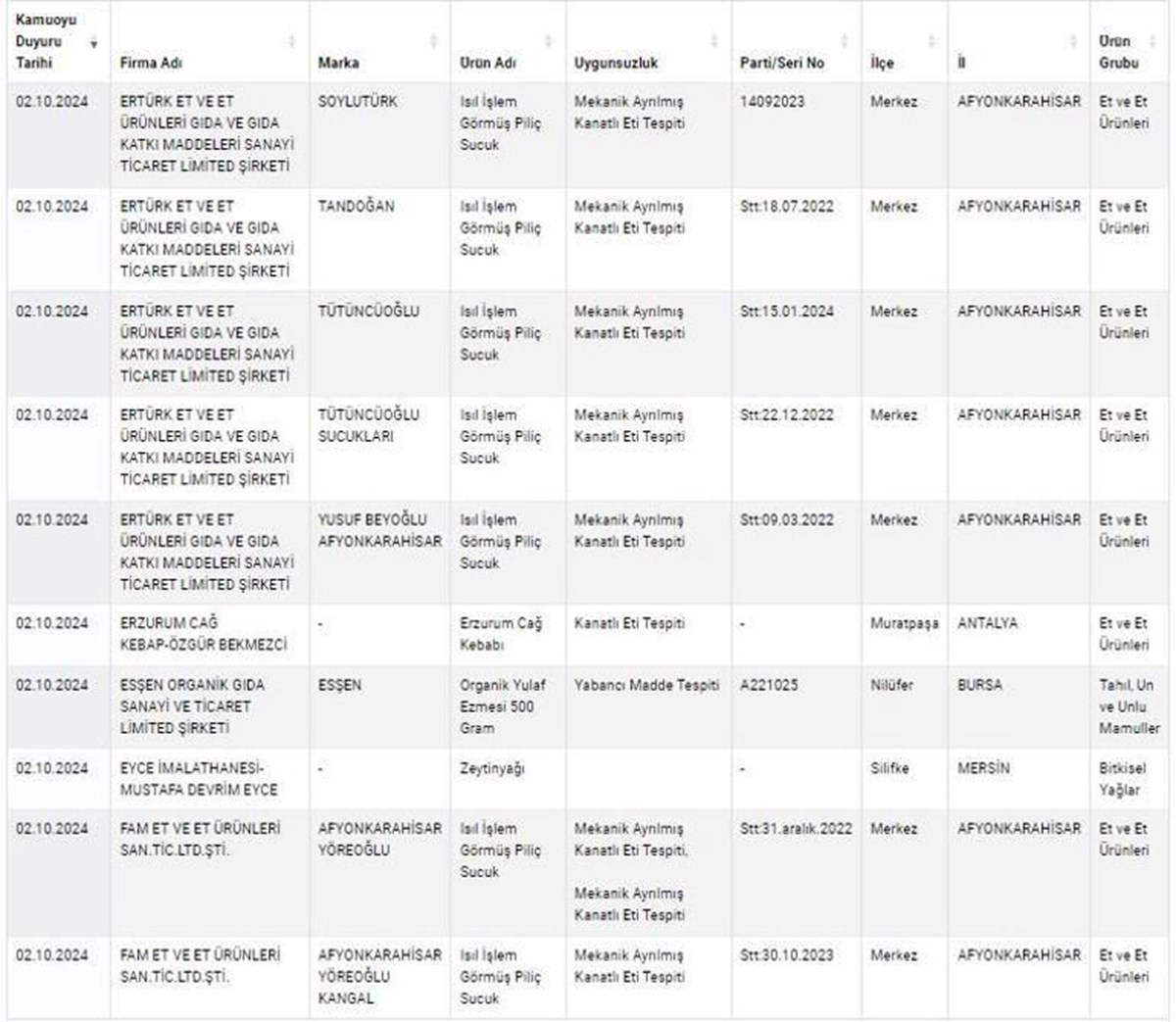 | Kamuoyu Duyuru Tarihi | Firma Adı | Marka | Ürün Adı | Uygunsuzluk | Parti/Seri No | İlçe | İl | Ürün Grubu |
|---|---|---|---|---|---|---|---|---|
| 02.10.2024 | ERTÜRK ET VE ET ÜRÜNLERİ GIDA VE GIDA KATKI MADDELERİ SANAYİ TİCARET LİMİTED ŞİRKETİ | SOYLUTÜRK | Isıl İşlem Görmüş Piliç Sucuk | Mekanik Ayrılmış Kanatlı Eti Tespiti | 14092023 | Merkez | AFYONKARAHİSAR | Et ve Et Ürünleri |
| 02.10.2024 | ERTÜRK ET VE ET ÜRÜNLERİ GIDA VE GIDA KATKI MADDELERİ SANAYİ TİCARET LİMİTED ŞİRKETİ | TANDOĞAN | Isıl İşlem Görmüş Piliç Sucuk | Mekanik Ayrılmış Kanatlı Eti Tespiti | Stt:18.07.2022 | Merkez | AFYONKARAHİSAR | Et ve Et Ürünleri |
| 02.10.2024 | ERTÜRK ET VE ET ÜRÜNLERİ GIDA VE GIDA KATKI MADDELERİ SANAYİ TİCARET LİMİTED ŞİRKETİ | TÜTÜNCÜOĞLU | Isıl İşlem Görmüş Piliç Sucuk | Mekanik Ayrılmış Kanatlı Eti Tespiti | Stt:15.01.2024 | Merkez | AFYONKARAHİSAR | Et ve Et Ürünleri |
| 02.10.2024 | ERTÜRK ET VE ET ÜRÜNLERİ GIDA VE GIDA KATKI MADDELERİ SANAYİ TİCARET LİMİTED ŞİRKETİ | TÜTÜNCÜOĞLU SUCUKLARI | Isıl İşlem Görmüş Piliç Sucuk | Mekanik Ayrılmış Kanatlı Eti Tespiti | Stt:22.12.2022 | Merkez | AFYONKARAHİSAR | Et ve Et Ürünleri |
| 02.10.2024 | ERTÜRK ET VE ET ÜRÜNLERİ GIDA VE GIDA KATKI MADDELERİ SANAYİ TİCARET LİMİTED ŞİRKETİ | YUSUF BEYOĞLU AFYONKARAHİSAR | Isıl İşlem Görmüş Piliç Sucuk | Mekanik Ayrılmış Kanatlı Eti Tespiti | Stt:09.03.2022 | Merkez | AFYONKARAHİSAR | Et ve Et Ürünleri |
| 02.10.2024 | ERZURUM CAĞ KEBAP-ÖZGÜR BEKMEZCİ | - | Erzurum Cağ Kebabı | Kanatlı Eti Tespiti | - | Muratpaşa | ANTALYA | Et ve Et Ürünleri |
| 02.10.2024 | ESŞEN ORGANİK GIDA SANAYİ VE TİCARET LİMİTED ŞİRKETİ | ESŞEN | Organik Yulaf Ezmesi 500 Gram | Yabancı Madde Tespiti | A221025 | Nilüfer | BURSA | Tahıl, Un ve Unlu Mamuller |
| 02.10.2024 | EYCE İMALATHANESİ-MUSTAFA DEVRİM EYCE | - | Zeytinyağı | | - | Silifke | MERSİN | Bitkisel Yağlar |
| 02.10.2024 | FAM ET VE ET ÜRÜNLERİ SAN.TİC.LTD.ŞTİ. | AFYONKARAHİSAR YÖREOĞLU | Isıl İşlem Görmüş Piliç Sucuk | Mekanik Ayrılmış Kanatlı Eti Tespiti, Mekanik Ayrılmış Kanatlı Eti Tespiti | Stt:31.aralık.2022 | Merkez | AFYONKARAHİSAR | Et ve Et Ürünleri |
| 02.10.2024 | FAM ET VE ET ÜRÜNLERİ SAN.TİC.LTD.ŞTİ. | AFYONKARAHİSAR YÖREOĞLU KANGAL | Isıl İşlem Görmüş Piliç Sucuk | Mekanik Ayrılmış Kanatlı Eti Tespiti | Stt:30.10.2023 | Merkez | AFYONKARAHİSAR | Et ve Et Ürünleri |